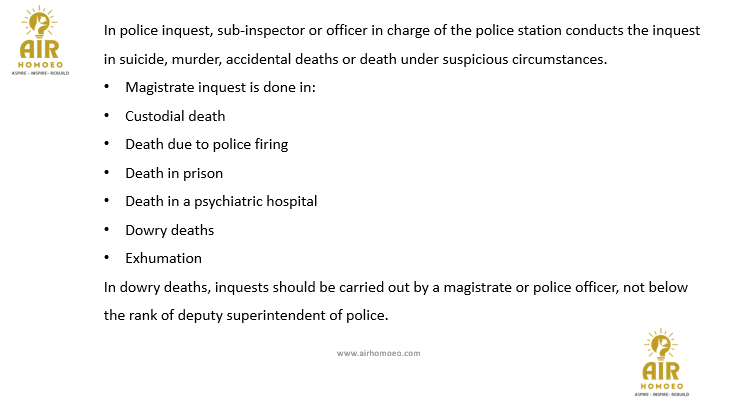 AIR
HOMOEO
ASPIRE - INSPIRE - REBUILD

In police inquest, sub-inspector or officer in charge of the police station conducts the inquest in suicide, murder, accidental deaths or death under suspicious circumstances.

• Magistrate inquest is done in:
• Custodial death
• Death due to police firing
• Death in prison
• Death in a psychiatric hospital
• Dowry deaths
• Exhumation

In dowry deaths, inquests should be carried out by a magistrate or police officer, not below the rank of deputy superintendent of police.

www.airhomoeo.com

AIR
HOMOEO
ASPIRE - INSPIRE - REBUILD